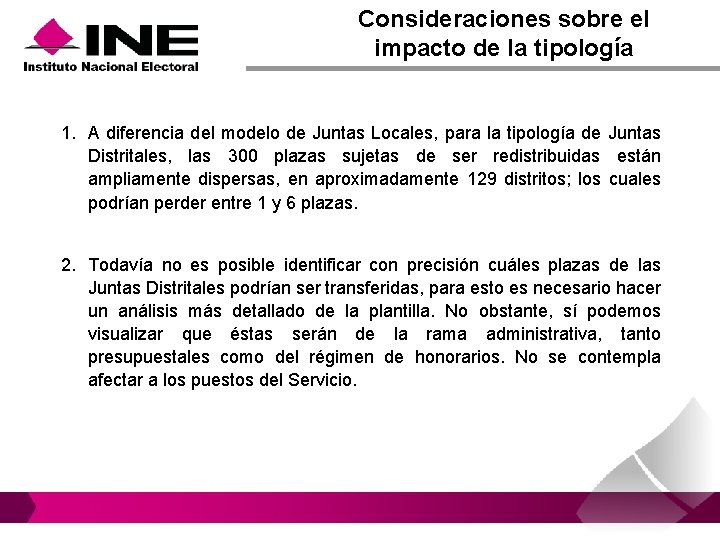 INE
Instituto Nacional Electoral

Consideraciones sobre el impacto de la tipología

1. A diferencia del modelo de Juntas Locales, para la tipología de Juntas Distritales, las 300 plazas sujetas de ser redistribuidas están ampliamente dispersas, en aproximadamente 129 distritos; los cuales podrían perder entre 1 y 6 plazas.

2. Todavía no es posible identificar con precisión cuáles plazas de las Juntas Distritales podrían ser transferidas, para esto es necesario hacer un análisis más detallado de la plantilla. No obstante, sí podemos visualizar que éstas serán de la rama administrativa, tanto presupuestales como del régimen de honorarios. No se contempla afectar a los puestos del Servicio.